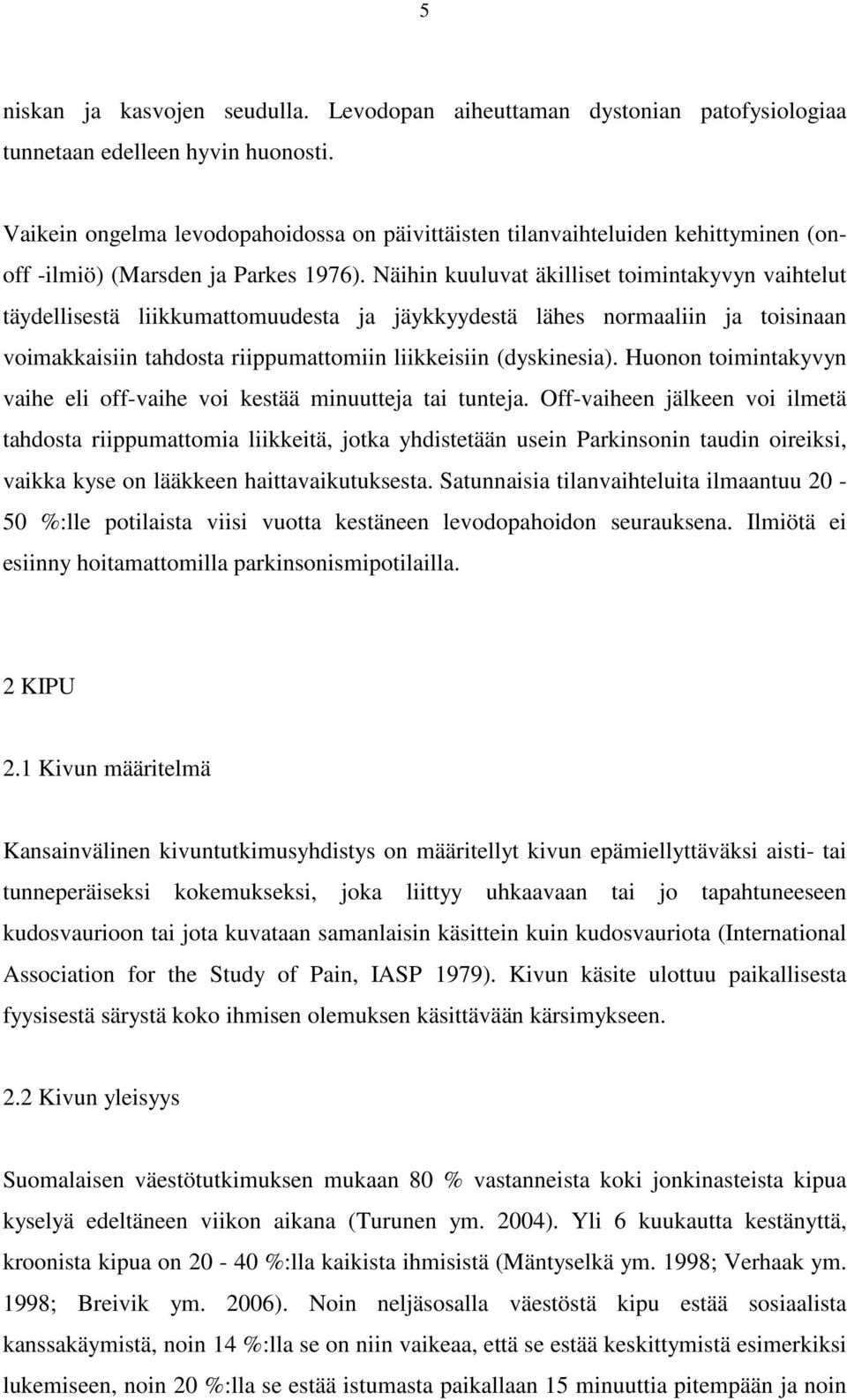 5

niskan ja kasvojen seudulla. Levodopan aiheuttaman dystonian patofysiologiaa tunnetaan edelleen hyvin huonosti.

Vaikein ongelma levodopahoidossa on päivittäisten tilanvaihteluiden kehittyminen (on-off -ilmiö) (Marsden ja Parkes 1976). Näihin kuuluvat äkilliset toimintakyvyn vaihtelut täydellisestä liikkumattomuudesta ja jäykkyydestä lähes normaaliin ja toisinaan voimakkaisiin tahdosta riippumattomiin liikkeisiin (dyskinesia). Huonon toimintakyvyn vaihe eli off-vaihe voi kestää minuutteja tai tunteja. Off-vaiheen jälkeen voi ilmetä tahdosta riippumattomia liikkeitä, jotka yhdistetään usein Parkinsonin taudin oireiksi, vaikka kyse on lääkkeen haittavaikutuksesta. Satunnaisia tilanvaihteluita ilmaantuu 20 - 50 %:lle potilaista viisi vuotta kestäneen levodopahoidon seurauksena. Ilmiötä ei esiinny hoitamattomilla parkinsonismipotilailla.

2 KIPU

2.1 Kivun määritelmä

Kansainvälinen kivuntutkimusyhdistys on määritellyt kivun epämiellyttäväksi aisti- tai tunneperäiseksi kokemukseksi, joka liittyy uhkaavaan tai jo tapahtuneeseen kudosvaurioon tai jota kuvataan samanlaisin käsittein kuin kudosvauriota (International Association for the Study of Pain, IASP 1979). Kivun käsite ulottuu paikallisesta fyysisestä särystä koko ihmisen olemuksen käsittävään kärsimykseen.

2.2 Kivun yleisyys

Suomalaisen väestötutkimuksen mukaan 80 % vastanneista koki jonkinasteista kipua kyselyä edeltäneen viikon aikana (Turunen ym. 2004). Yli 6 kuukautta kestänyttä, kroonista kipua on 20 - 40 %:lla kaikista ihmisistä (Mäntyselkä ym. 1998; Verhaak ym. 1998; Breivik ym. 2006). Noin neljäsosalla väestöstä kipu estää sosiaalista kanssakäymistä, noin 14 %:lla se on niin vaikeaa, että se estää keskittymistä esimerkiksi lukemiseen, noin 20 %:lla se estää istumasta paikallaan 15 minuuttia pitempään ja noin